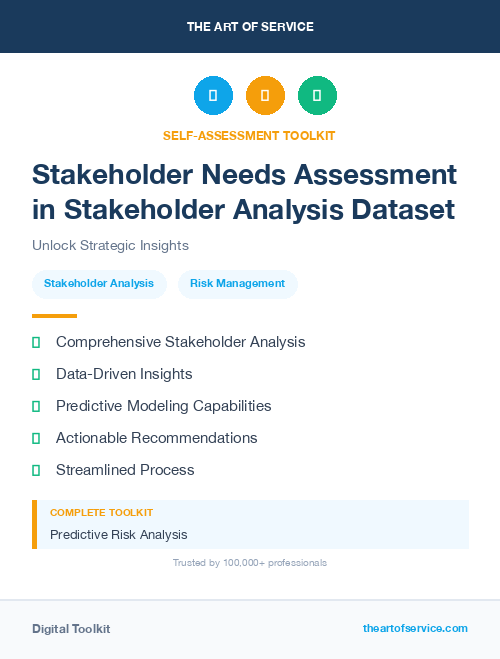 THE ART OF SERVICE

SELF-ASSESSMENT TOOLKIT

Stakeholder Needs Assessment in Stakeholder Analysis Dataset

Unlock Strategic Insights

Stakeholder Analysis

Risk Management

Comprehensive Stakeholder Analysis

Data-Driven Insights

Predictive Modeling Capabilities

Actionable Recommendations

Streamlined Process

COMPLETE TOOLKIT

Predictive Risk Analysis

Trusted by 100,000+ professionals

Digital Toolkit

theartofservice.com